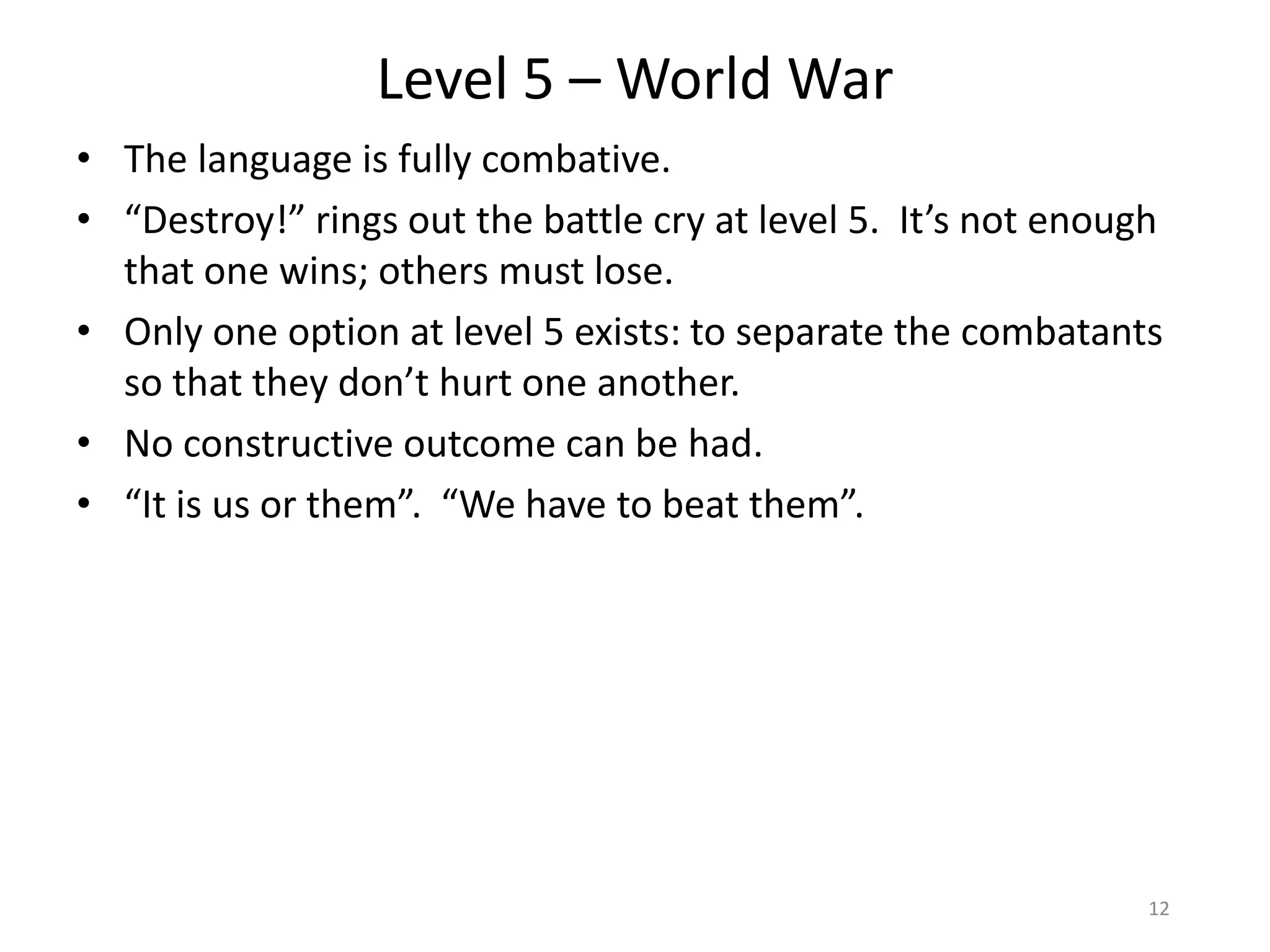 Level 5 – World War

• The language is fully combative.
• "Destroy!" rings out the battle cry at level 5. It's not enough that one wins; others must lose.
• Only one option at level 5 exists: to separate the combatants so that they don't hurt one another.
• No constructive outcome can be had.
• "It is us or them". "We have to beat them".

12